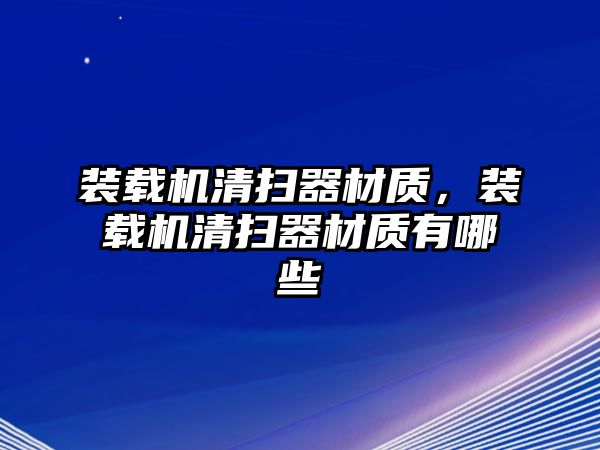 装载机清扫器材质，装载机清扫器材质有哪些